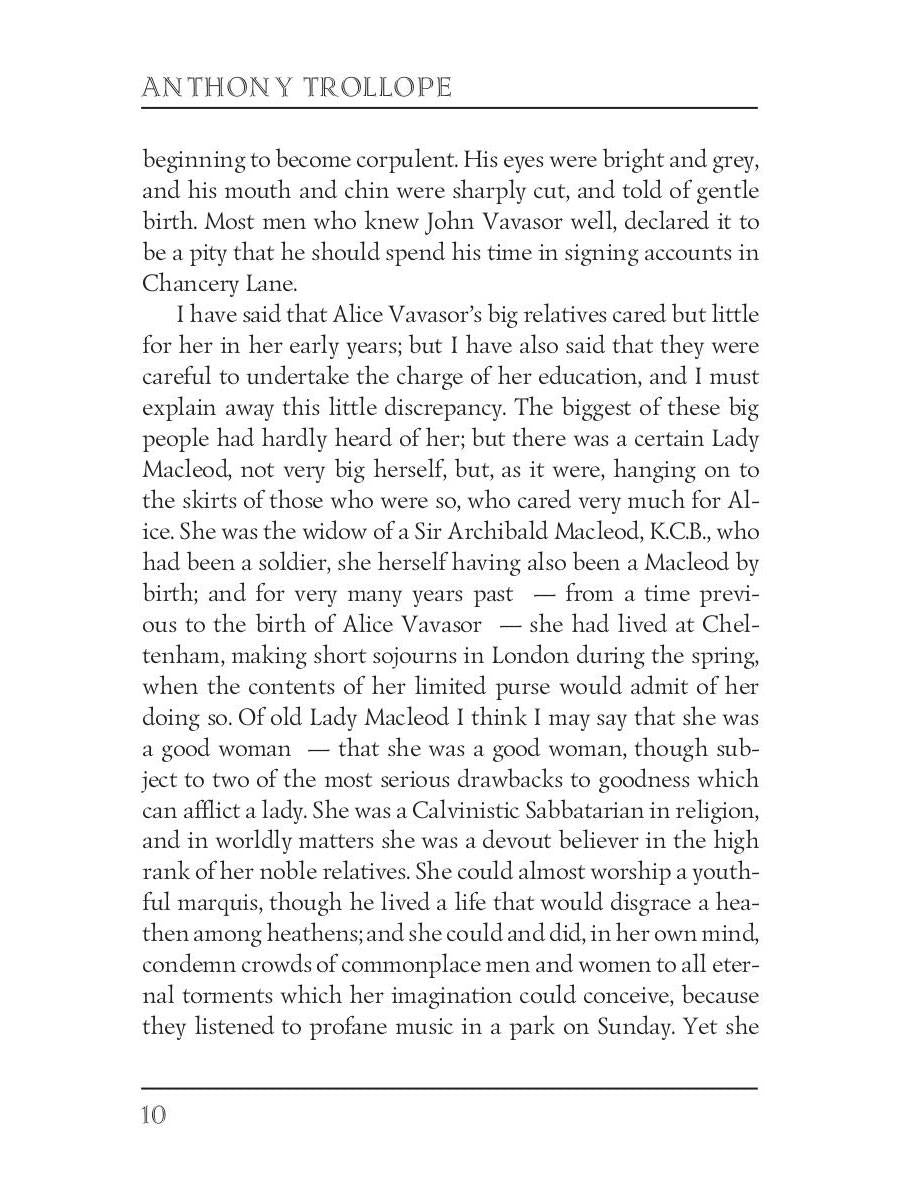 ANTHONY TROLLOPE

beginning to become corpulent. His eyes were bright and grey, and his mouth and chin were sharply cut, and told of gentle birth. Most men who knew John Vavasor well, declared it to be a pity that he should spend his time in signing accounts in Chancery Lane.

I have said that Alice Vavasor's big relatives cared but little for her in her early years; but I have also said that they were careful to undertake the charge of her education, and I must explain away this little discrepancy. The biggest of these big people had hardly heard of her; but there was a certain Lady Macleod, not very big herself, but, as it were, hanging on to the skirts of those who were so, who cared very much for Alice. She was the widow of a Sir Archibald Macleod, K.C.B., who had been a soldier, she herself having also been a Macleod by birth; and for very many years past — from a time previous to the birth of Alice Vavasor — she had lived at Cheltenham, making short sojourns in London during the spring, when the contents of her limited purse would admit of her doing so. Of old Lady Macleod I think I may say that she was a good woman — that she was a good woman, though subject to two of the most serious drawbacks to goodness which can afflict a lady. She was a Calvinistic Sabbatarian in religion, and in worldly matters she was a devout believer in the high rank of her noble relatives. She could almost worship a youthful marquis, though he lived a life that would disgrace a heathen among heathens; and she could and did, in her own mind, condemn crowds of commonplace men and women to all eternal torments which her imagination could conceive, because they listened to profane music in a park on Sunday. Yet she

10